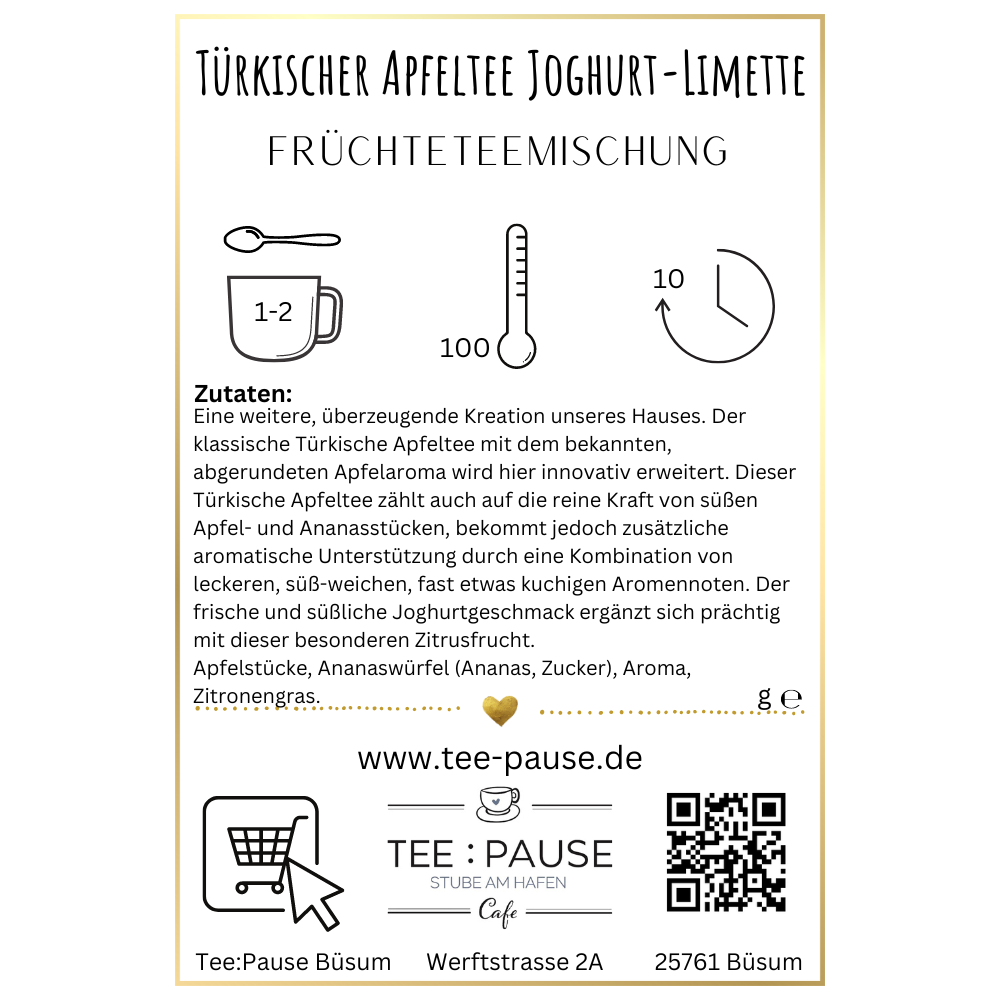 Türkischer Apfeltee Joghurt-Limette

FRÜCHTETEEMISCHUNG

1-2

100

10

Zutaten:
Eine weitere, überzeugende Kreation unseres Hauses. Der klassische Türkische Apfeltee mit dem bekannten, abgerundeten Apfelaroma wird hier innovativ erweitert. Dieser Türkische Apfeltee zählt auch auf die reine Kraft von süßen Apfel- und Ananasstücken, bekommt jedoch zusätzliche aromatische Unterstützung durch eine Kombination von leckeren, süß-weichen, fast etwas kuchigen Aromennoten. Der frische und süßliche Joghurtgeschmack ergänzt sich prächtig mit dieser besonderen Zitrusfrucht.
Apfelstücke, Ananaswürfel (Ananas, Zucker), Aroma, Zitronengras.

g e

www.tee-pause.de

TEE : PAUSE
STUBE AM HAFEN
Cafe

Tee:Pause Büsum Werftstrasse 2A 25761 Büsum